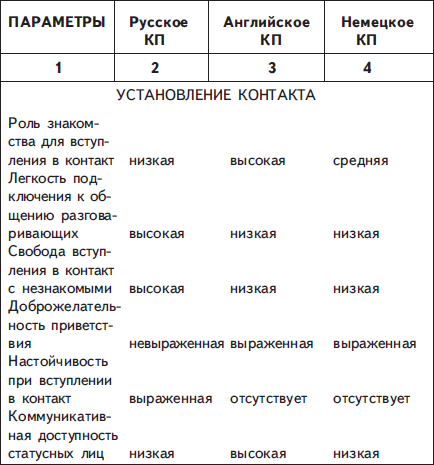 | ПАРАМЕТРЫ | Русское КП | Английское КП | Немецкое КП |
|---|---|---|---|
| 1 | 2 | 3 | 4 |
| УСТАНОВЛЕНИЕ КОНТАКТА | | | |
| Роль знакомства для вступления в контакт | низкая | высокая | средняя |
| Легкость подключения к общению разговаривающих | высокая | низкая | низкая |
| Свобода вступления в контакт с незнакомыми | высокая | низкая | низкая |
| Доброжелательность приветствия | невыраженная | выраженная | выраженная |
| Настойчивость при вступлении в контакт | выраженная | отсутствует | отсутствует |
| Коммуникативная доступность статусных лиц | низкая | высокая | низкая |